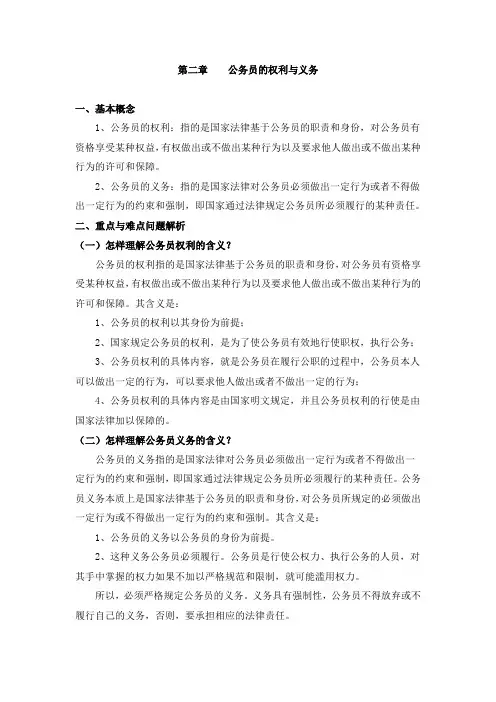 第二章　　公务员的权利与义务

一、基本概念

1、公务员的权利：指的是国家法律基于公务员的职责和身份，对公务员有资格享受某种权益，有权做出或不做出某种行为以及要求他人做出或不做出某种行为的许可和保障。

2、公务员的义务：指的是国家法律对公务员必须做出一定行为或者不得做出一定行为的约束和强制，即国家通过法律规定公务员所必须履行的某种责任。

二、重点与难点问题解析

（一）怎样理解公务员权利的含义？

公务员的权利指的是国家法律基于公务员的职责和身份，对公务员有资格享受某种权益，有权做出或不做出某种行为以及要求他人做出或不做出某种行为的许可和保障。其含义是：

1、公务员的权利以其身份为前提；

2、国家规定公务员的权利，是为了使公务员有效地行使职权，执行公务；

3、公务员权利的具体内容，就是公务员在履行公职的过程中，公务员本人可以做出一定的行为，可以要求他人做出或者不做出一定的行为；

4、公务员权利的具体内容是由国家明文规定，并且公务员权利的行使是由国家法律加以保障的。

（二）怎样理解公务员义务的含义？

公务员的义务指的是国家法律对公务员必须做出一定行为或者不得做出一定行为的约束和强制，即国家通过法律规定公务员所必须履行的某种责任。公务员义务本质上是国家法律基于公务员的职责和身份，对公务员所规定的必须做出一定行为或不得做出一定行为的约束和强制。其含义是：

1、公务员的义务以公务员的身份为前提。

2、这种义务公务员必须履行。公务员是行使公权力、执行公务的人员，对其手中掌握的权力如果不加以严格规范和限制，就可能滥用权力。

所以，必须严格规定公务员的义务。义务具有强制性，公务员不得放弃或不履行自己的义务，否则，要承担相应的法律责任。